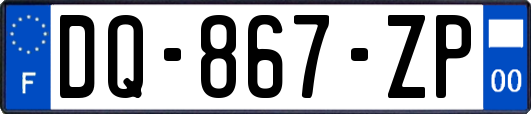 F

DQ-867-ZP

00